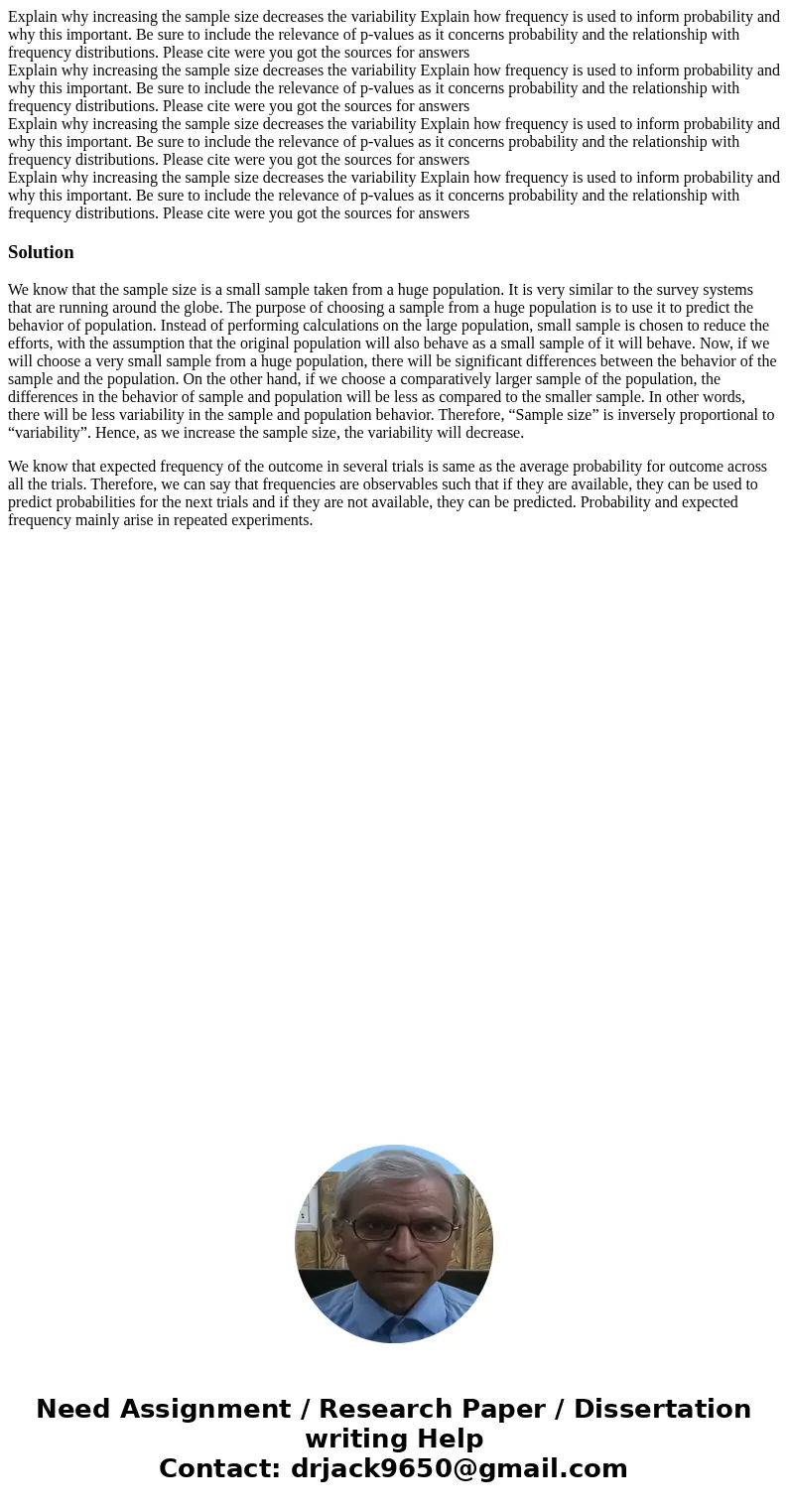 Explain why increasing the sample size decreases the variability Explain how frequency is used to inform probability and why this important. Be sure to include the relevance of p-values as it concerns probability and the relationship with frequency distributions. Please cite were you got the sources for answers
Explain why increasing the sample size decreases the variability Explain how frequency is used to inform probability and why this important. Be sure to include the relevance of p-values as it concerns probability and the relationship with frequency distributions. Please cite were you got the sources for answers
Explain why increasing the sample size decreases the variability Explain how frequency is used to inform probability and why this important. Be sure to include the relevance of p-values as it concerns probability and the relationship with frequency distributions. Please cite were you got the sources for answers
Explain why increasing the sample size decreases the variability Explain how frequency is used to inform probability and why this important. Be sure to include the relevance of p-values as it concerns probability and the relationship with frequency distributions. Please cite were you got the sources for answers

Solution

We know that the sample size is a small sample taken from a huge population. It is very similar to the survey systems that are running around the globe. The purpose of choosing a sample from a huge population is to use it to predict the behavior of population. Instead of performing calculations on the large population, small sample is chosen to reduce the efforts, with the assumption that the original population will also behave as a small sample of it will behave. Now, if we will choose a very small sample from a huge population, there will be significant differences between the behavior of the sample and the population. On the other hand, if we choose a comparatively larger sample of the population, the differences in the behavior of sample and population will be less as compared to the smaller sample. In other words, there will be less variability in the sample and population behavior. Therefore, “Sample size” is inversely proportional to “variability”. Hence, as we increase the sample size, the variability will decrease.

We know that expected frequency of the outcome in several trials is same as the average probability for outcome across all the trials. Therefore, we can say that frequencies are observables such that if they are available, they can be used to predict probabilities for the next trials and if they are not available, they can be predicted. Probability and expected frequency mainly arise in repeated experiments.

Need Assignment / Research Paper / Dissertation writing Help
Contact: drjack9650@gmail.com